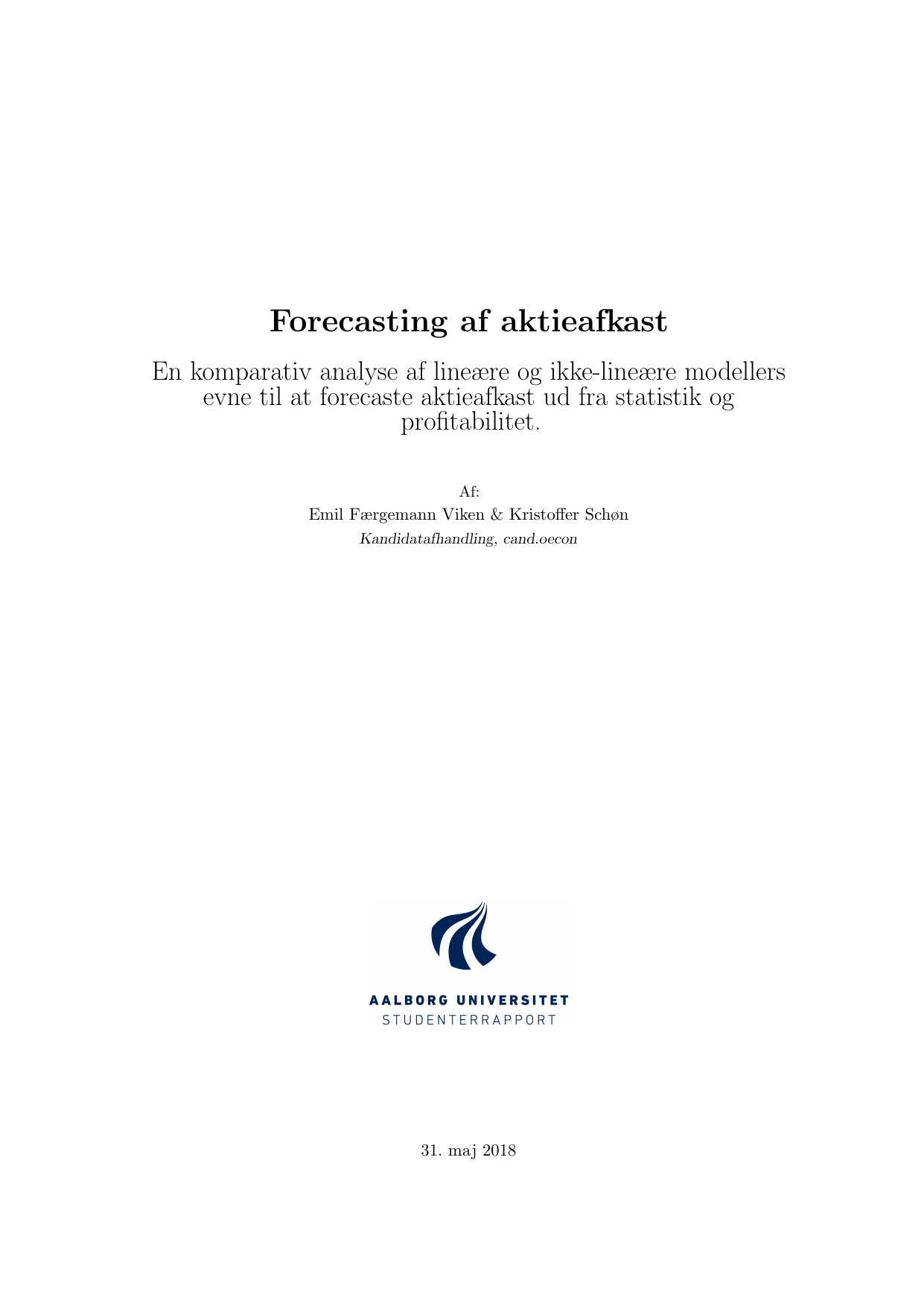 Forecasting af aktieafkast

En komparativ analyse af lineære og ikke-lineære modellers evne til at forecaste aktieafkast ud fra statistik og profitabilitet.

Af:
Emil Færgemann Viken & Kristoffer Schøn
Kandidatafhandling, cand.oecon

AALBORG UNIVERSITET
STUDENTERRAPPORT

31. maj 2018